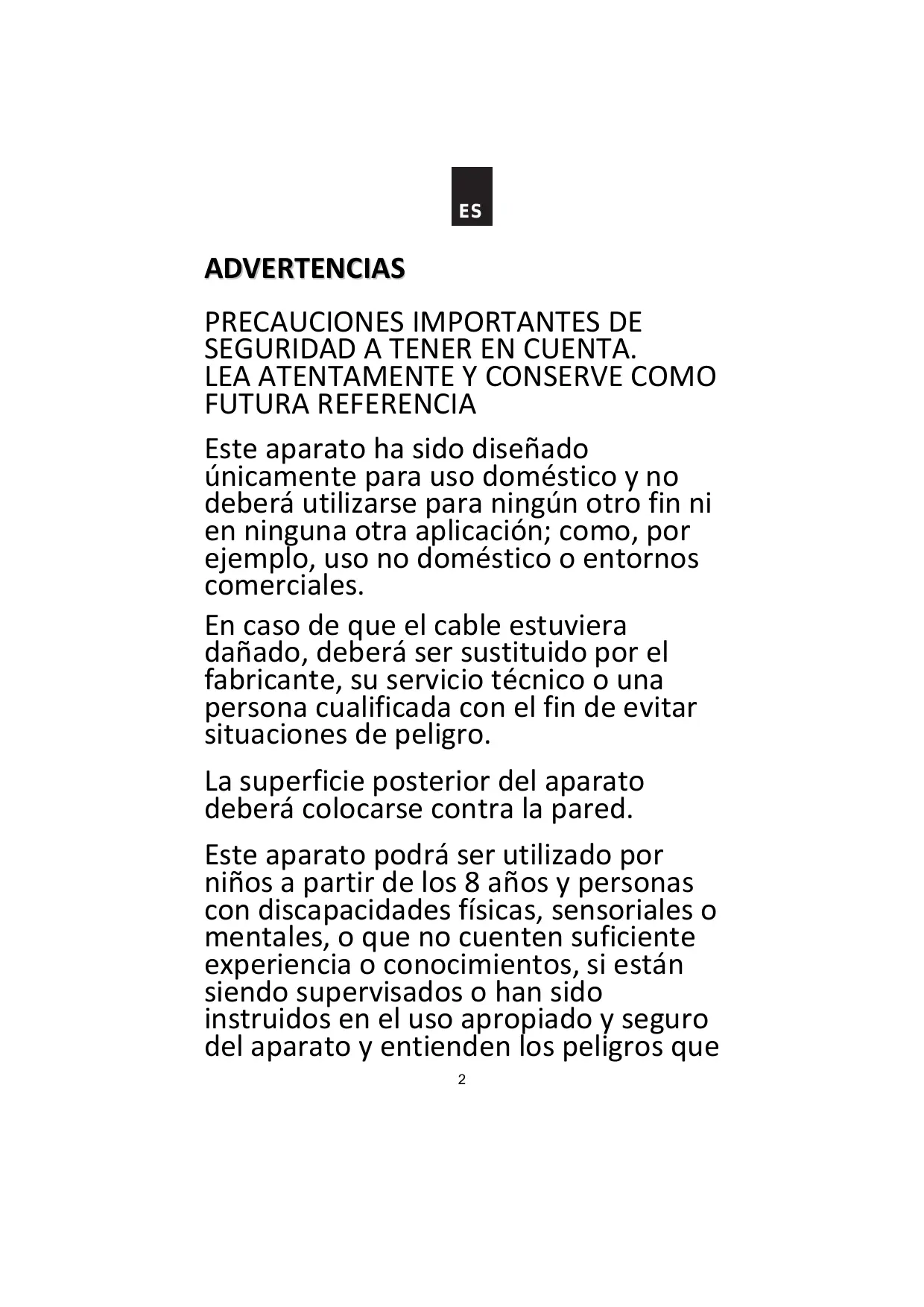 ES

ADVERTENCIAS

PRECAUCIONES IMPORTANTES DE SEGURIDAD A TENER EN CUENTA.
LEA ATENTAMENTE Y CONSERVE COMO FUTURA REFERENCIA

Este aparato ha sido diseñado únicamente para uso doméstico y no deberá utilizarse para ningún otro fin ni en ninguna otra aplicación; como, por ejemplo, uso no doméstico o entornos comerciales.

En caso de que el cable estuviera dañado, deberá ser sustituido por el fabricante, su servicio técnico o una persona cualificada con el fin de evitar situaciones de peligro.

La superficie posterior del aparato deberá colocarse contra la pared.

Este aparato podrá ser utilizado por niños a partir de los 8 años y personas con discapacidades físicas, sensoriales o mentales, o que no cuenten suficiente experiencia o conocimientos, si están siendo supervisados o han sido instruidos en el uso apropiado y seguro del aparato y entienden los peligros que

2